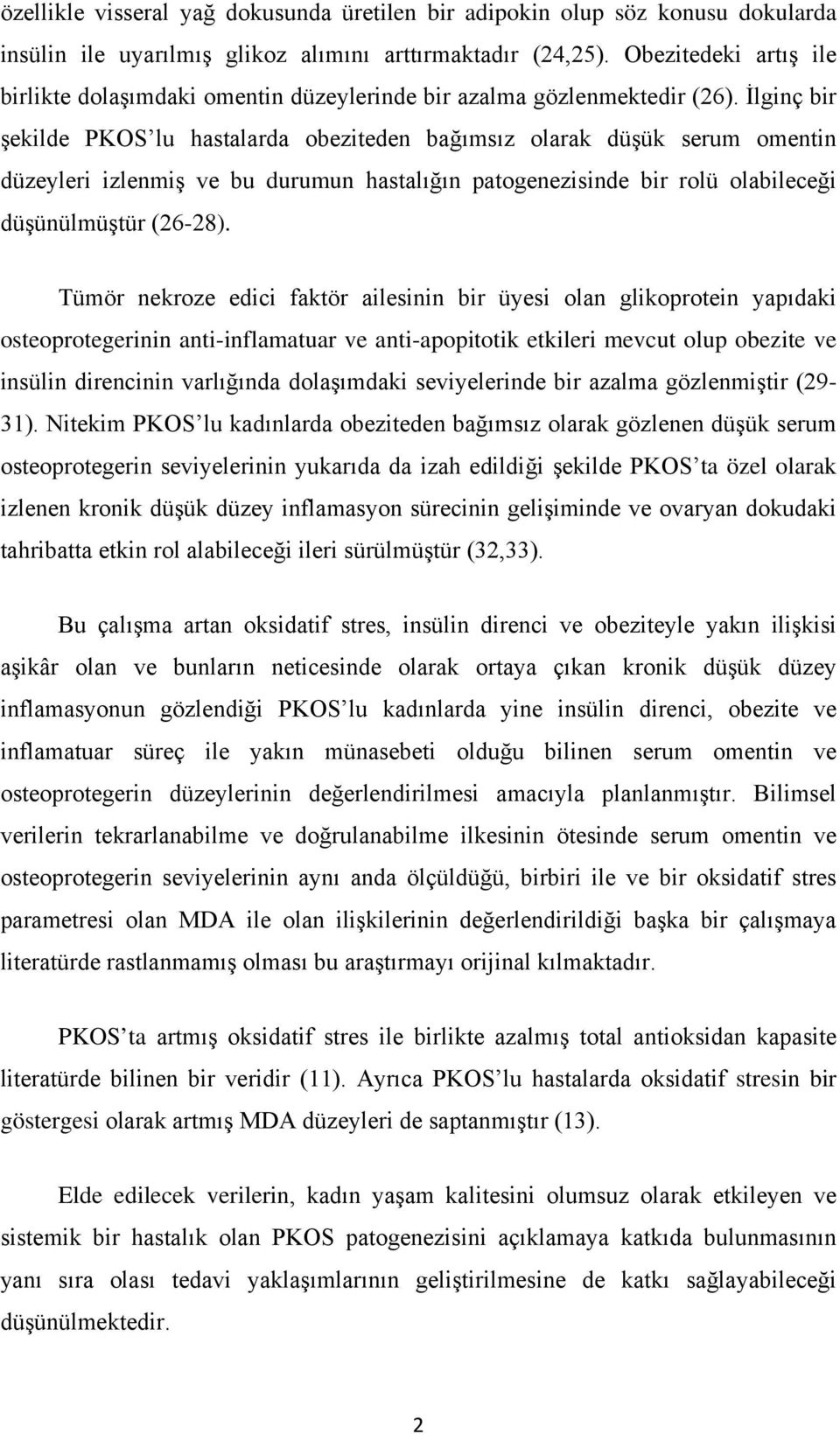 özellikle visseral yağ dokusunda üretilen bir adipokin olup söz konusu dokularda insülin ile uyarılmış glikoz alımını arttırmaktadır (24,25). Obezitedeki artış ile birlikte dolaşımdaki omentin düzeylerinde bir azalma gözlenmektedir (26). İlginç bir şekilde PKOS'lu hastalarda obeziteden bağımsız olarak düşük serum omentin düzeyleri izlenmiş ve bu durumun hastalığın patogenezisinde bir rolü olabileceği düşünülmüştür (26-28).

Tümör nekroze edici faktör ailesinin bir üyesi olan glikoprotein yapıdaki osteoprotegerinin anti-inflamatuar ve anti-apopitotik etkileri mevcut olup obezite ve insülin direncinin varlığında dolaşımdaki seviyelerinde bir azalma gözlenmiştir (29-31). Nitekim PKOS'lu kadınlarda obeziteden bağımsız olarak gözlenen düşük serum osteoprotegerin seviyelerinin yukarıda da izah edildiği şekilde PKOS'ta özel olarak izlenen kronik düşük düzey inflamasyon sürecinin gelişiminde ve ovaryan dokudaki tahribatta etkin rol alabileceği ileri sürülmüştür (32,33).

Bu çalışma artan oksidatif stres, insülin direnci ve obeziteyle yakın ilişkisi aşikâr olan ve bunların neticesinde olarak ortaya çıkan kronik düşük düzey inflamasyonun gözlendiği PKOS'lu kadınlarda yine insülin direnci, obezite ve inflamatuar süreç ile yakın münasebeti olduğu bilinen serum omentin ve osteoprotegerin düzeylerinin değerlendirilmesi amacıyla planlanmıştır. Bilimsel verilerin tekrarlanabilme ve doğrulanabilme ilkesinin ötesinde serum omentin ve osteoprotegerin seviyelerinin aynı anda ölçüldüğü, birbiri ile ve bir oksidatif stres parametresi olan MDA ile olan ilişkilerinin değerlendirildiği başka bir çalışmaya literatürde rastlanmamış olması bu araştırmayı orijinal kılmaktadır.

PKOS'ta artmış oksidatif stres ile birlikte azalmış total antioksidan kapasite literatürde bilinen bir veridir (11). Ayrıca PKOS'lu hastalarda oksidatif stresin bir göstergesi olarak artmış MDA düzeyleri de saptanmıştır (13).

Elde edilecek verilerin, kadın yaşam kalitesini olumsuz olarak etkileyen ve sistemik bir hastalık olan PKOS patogenezisini açıklamaya katkıda bulunmasının yanı sıra olası tedavi yaklaşımlarının geliştirilmesine de katkı sağlayabileceği düşünülmektedir.

2